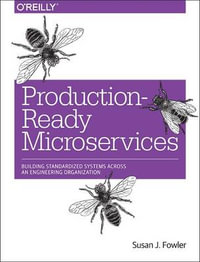 O'REILLY®

Production-Ready Microservices

BUILDING STANDARDIZED SYSTEMS ACROSS AN ENGINEERING ORGANIZATION

Susan J. Fowler